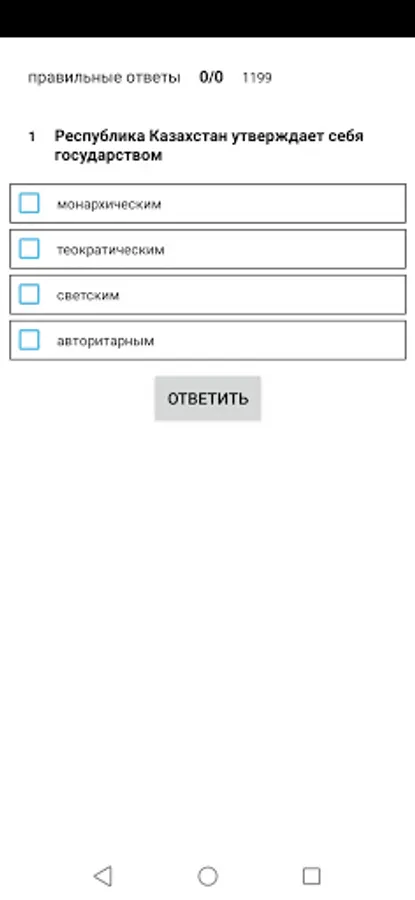 правильные ответы 0/0 1199

1 Республика Казахстан утверждает себя государством

монархическим

теократическим

светским

авторитарным

ОТВЕТИТЬ